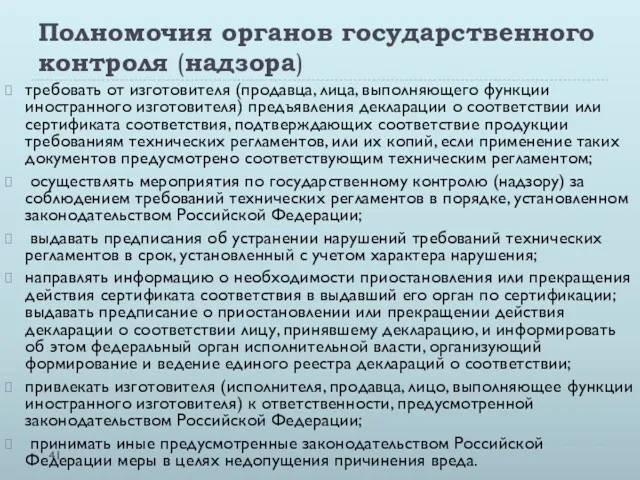 Полномочия органов государственного контроля (надзора)

требовать от изготовителя (продавца, лица, выполняющего функции иностранного изготовителя) предъявления декларации о соответствии или сертификата соответствия, подтверждающих соответствие продукции требованиям технических регламентов, или их копий, если применение таких документов предусмотрено соответствующим техническим регламентом;

осуществлять мероприятия по государственному контролю (надзору) за соблюдением требований технических регламентов в порядке, установленном законодательством Российской Федерации;

выдавать предписания об устранении нарушений требований технических регламентов в срок, установленный с учетом характера нарушения;

направлять информацию о необходимости приостановления или прекращения действия сертификата соответствия в выдавший его орган по сертификации; выдавать предписание о приостановлении или прекращении действия декларации о соответствии лицу, принявшему декларацию, и информировать об этом федеральный орган исполнительной власти, организующий формирование и ведение единого реестра деклараций о соответствии;

привлекать изготовителя (исполнителя, продавца, лицо, выполняющее функции иностранного изготовителя) к ответственности, предусмотренной законодательством Российской Федерации;

принимать иные предусмотренные законодательством Российской Федерации меры в целях недопущения причинения вреда.

41